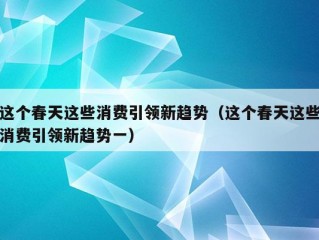 这个春天这些消费引领新趋势（这个春天这些消费引领新趋势一）